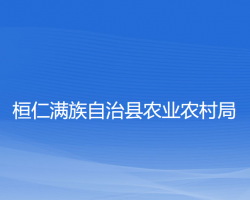 桓仁满族自治县农业农村局